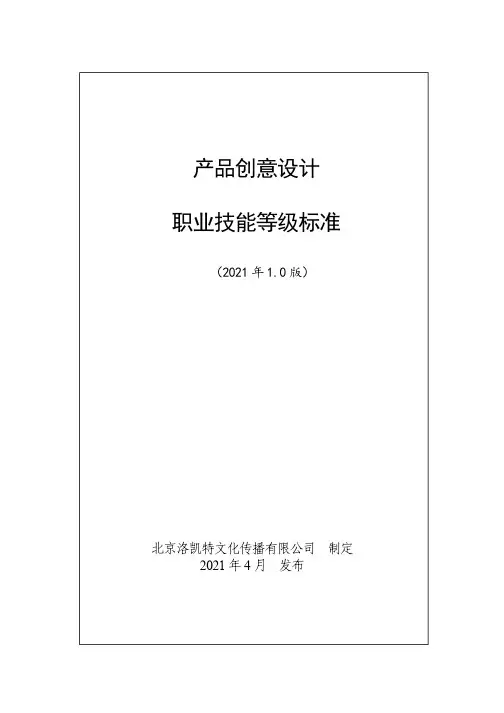 产品创意设计

职业技能等级标准

（2021年1.0版）

北京洛凯特文化传播有限公司 制定
2021年4月 发布